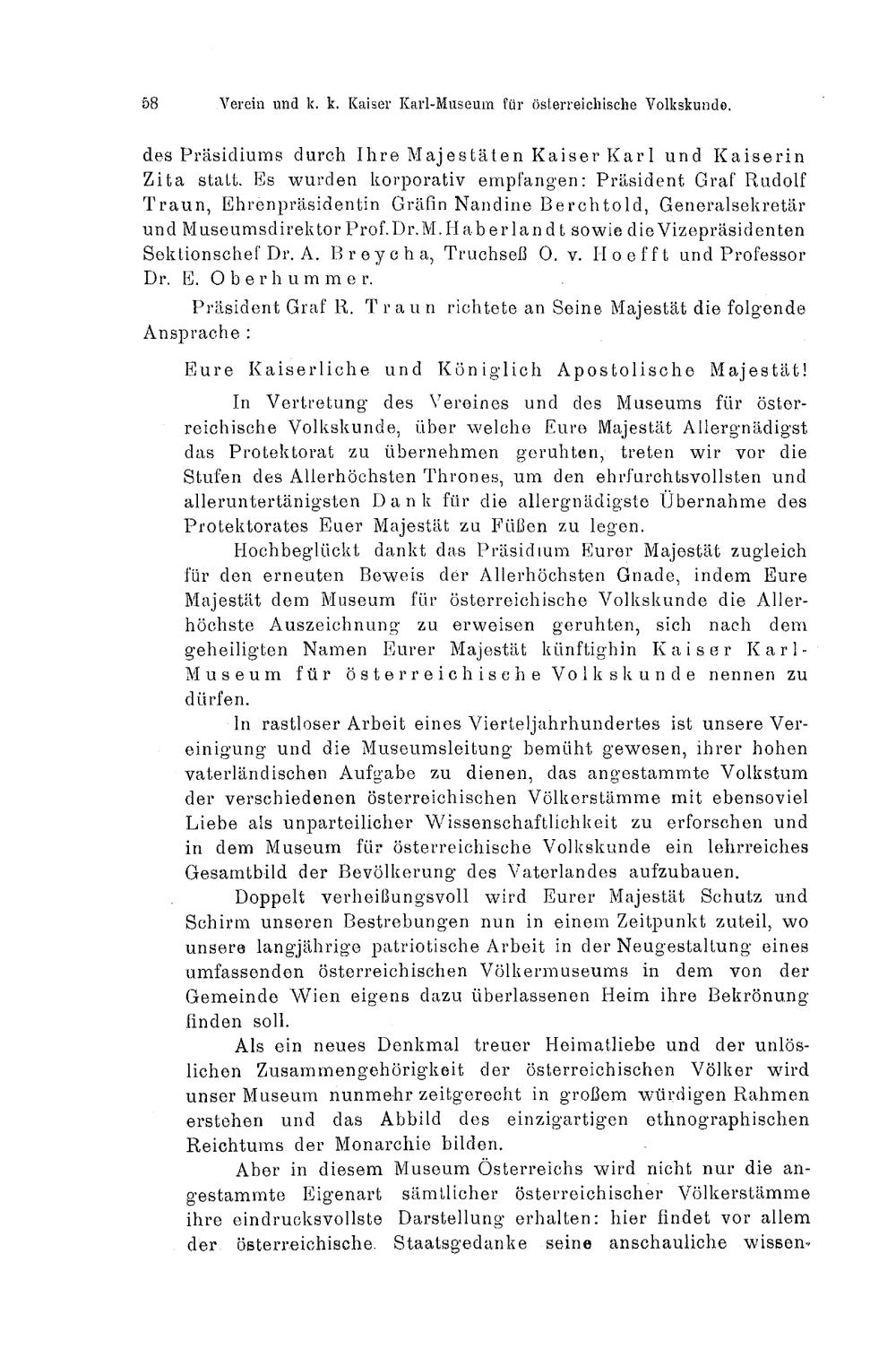 58 Verein und k. k. Kaiser Karl-Museum für österreichische Volkskunde.

des Präsidiums durch Ihre Majestäten Kaiser Karl und Kaiserin Zita statt. Es wurden korporativ empfangen: Präsident Graf Rudolf Traun, Ehrenpräsidentin Gräfin Nandine Berchtold, Generalsekretär und Museumsdirektor Prof. Dr. M. Haberlandt sowie die Vizepräsidenten Sektionschef Dr. A. Breycha, Truchseß O. v. Hoefft und Professor Dr. E. Oberhummer.

Präsident Graf R. Traun richtete an Seine Majestät die folgende Ansprache:

Eure Kaiserliche und Königlich Apostolische Majestät!

In Vertretung des Vereines und des Museums für österreichische Volkskunde, über welche Eure Majestät Allergnädigst das Protektorat zu übernehmen geruhten, treten wir vor die Stufen des Allerhöchsten Thrones, um den ehrfurchtsvollsten und alleruntertänigsten Dank für die allergnädigste Übernahme des Protektorates Euer Majestät zu Füßen zu legen.

Hochbeglückt dankt das Präsidium Eurer Majestät zugleich für den erneuten Beweis der Allerhöchsten Gnade, indem Eure Majestät dem Museum für österreichische Volkskunde die Allerhöchste Auszeichnung zu erweisen geruhten, sich nach dem geheiligten Namen Eurer Majestät künftighin Kaiser Karl-Museum für österreichische Volkskunde nennen zu dürfen.

In rastloser Arbeit eines Vierteljahrhundertes ist unsere Vereinigung und die Museumsleitung bemüht gewesen, ihrer hohen vaterländischen Aufgabe zu dienen, das angestammte Volkstum der verschiedenen österreichischen Völkerstämme mit ebensoviel Liebe als unparteilicher Wissenschaftlichkeit zu erforschen und in dem Museum für österreichische Volkskunde ein lehrreiches Gesamtbild der Bevölkerung des Vaterlandes aufzubauen.

Doppelt verheißungsvoll wird Eurer Majestät Schutz und Schirm unseren Bestrebungen nun in einem Zeitpunkt zuteil, wo unsere langjährige patriotische Arbeit in der Neugestaltung eines umfassenden österreichischen Völkermuseums in dem von der Gemeinde Wien eigens dazu überlassenen Heim ihre Bekrönung finden soll.

Als ein neues Denkmal treuer Heimatliebe und der unlöslichen Zusammengehörigkeit der österreichischen Völker wird unser Museum nunmehr zeitgerecht in großem würdigen Rahmen erstehen und das Abbild des einzigartigen ethnographischen Reichtums der Monarchie bilden.

Aber in diesem Museum Österreichs wird nicht nur die angestammte Eigenart sämtlicher österreichischer Völkerstämme ihre eindrucksvollste Darstellung erhalten: hier findet vor allem der österreichische Staatsgedanke seine anschauliche wissen-